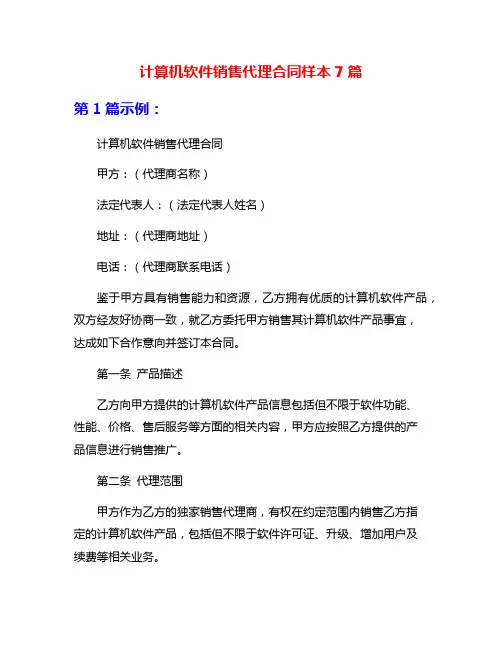 计算机软件销售代理合同样本 7 篇

第 1 篇示例：

计算机软件销售代理合同

甲方：（代理商名称）

法定代表人：（法定代表人姓名）

地址：（代理商地址）

电话：（代理商联系电话）

鉴于甲方具有销售能力和资源，乙方拥有优质的计算机软件产品，双方经友好协商一致，就乙方委托甲方销售其计算机软件产品事宜，达成如下合作意向并签订本合同。

第一条 产品描述

乙方向甲方提供的计算机软件产品信息包括但不限于软件功能、性能、价格、售后服务等方面的相关内容，甲方应按照乙方提供的产品信息进行销售推广。

第二条 代理范围

甲方作为乙方的独家销售代理商，有权在约定范围内销售乙方指定的计算机软件产品，包括但不限于软件许可证、升级、增加用户及续费等相关业务。